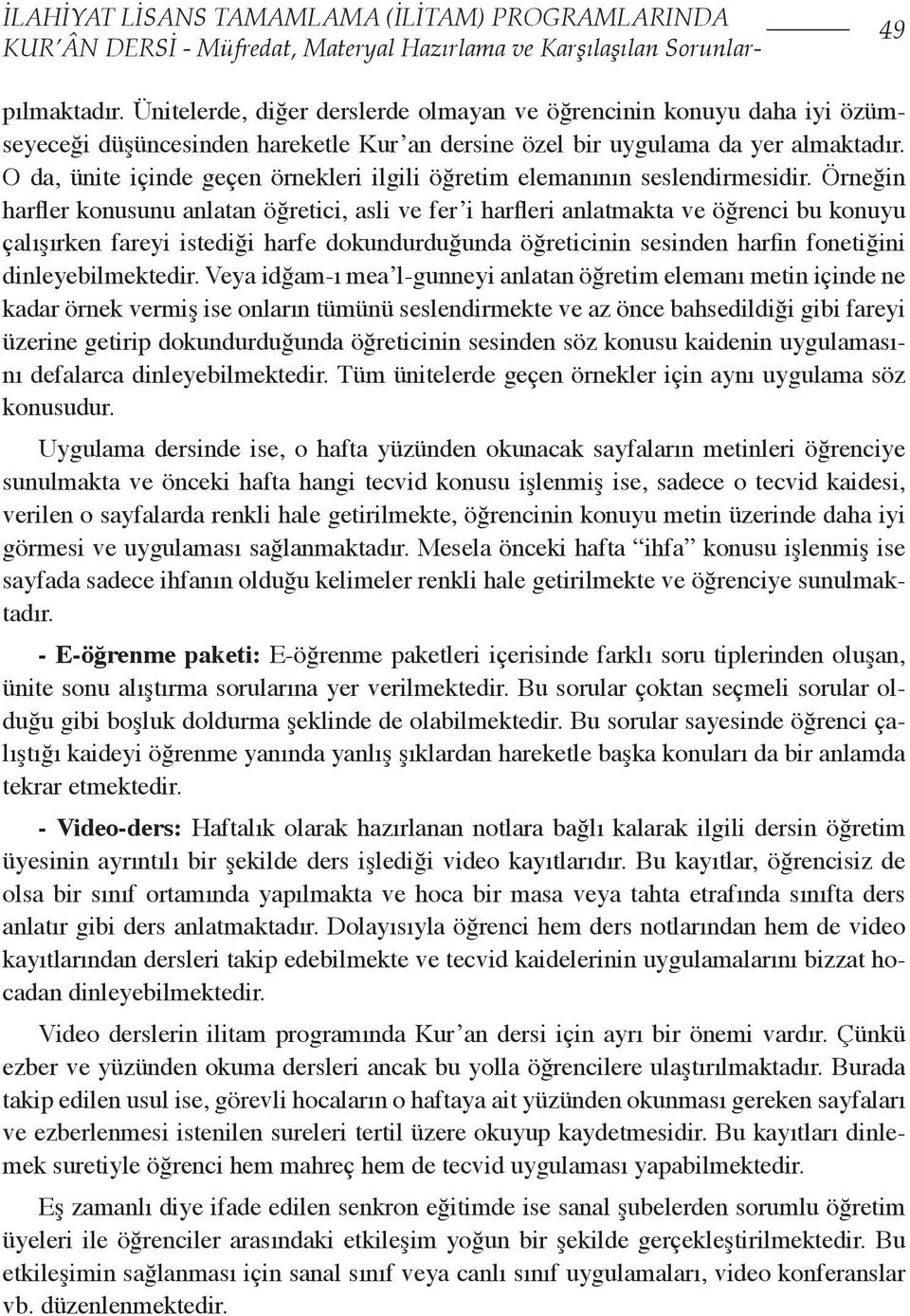 İLAHİYAT LİSANS TAMAMLAMA (İLİTAM) PROGRAMLARINDA KUR'ÂN DERSİ - Müfredat, Materyal Hazırlama ve Karşılaşılan Sorunlar-

49

pılmaktadır. Ünitelerde, diğer derslerde olmayan ve öğrencinin konuyu daha iyi özümseyeceği düşüncesinden hareketle Kur'an dersine özel bir uygulama da yer almaktadır. O da, ünite içinde geçen örnekleri ilgili öğretim elemanının seslendirmesidir. Örneğin harfler konusunu anlatan öğretici, asli ve fer'i harfleri anlatmakta ve öğrenci bu konuyu çalışırken fareyi istediği harfe dokundurduğunda öğreticinin sesinden harfin fonetiğini dinleyebilmektedir. Veya idğam-ı mea'l-gunneyi anlatan öğretim elemanı metin içinde ne kadar örnek vermiş ise onların tümünü seslendirmekte ve az önce bahsedildiği gibi fareyi üzerine getirip dokundurduğunda öğreticinin sesinden söz konusu kaidenin uygulamasını defalarca dinleyebilmektedir. Tüm ünitelerde geçen örnekler için aynı uygulama söz konusudur.

Uygulama dersinde ise, o hafta yüzünden okunacak sayfaların metinleri öğrenciye sunulmakta ve önceki hafta hangi tecvid konusu işlenmiş ise, sadece o tecvid kaidesi, verilen o sayfalarda renkli hale getirilmekte, öğrencinin konuyu metin üzerinde daha iyi görmesi ve uygulaması sağlanmaktadır. Mesela önceki hafta "ihfa" konusu işlenmiş ise sayfada sadece ihfanın olduğu kelimeler renkli hale getirilmekte ve öğrenciye sunulmaktadır.

- E-öğrenme paketi: E-öğrenme paketleri içerisinde farklı soru tiplerinden oluşan, ünite sonu alıştırma sorularına yer verilmektedir. Bu sorular çoktan seçmeli sorular olduğu gibi boşluk doldurma şeklinde de olabilmektedir. Bu sorular sayesinde öğrenci çalıştığı kaideyi öğrenme yanında yanlış şıklardan hareketle başka konuları da bir anlamda tekrar etmektedir.

- Video-ders: Haftalık olarak hazırlanan notlara bağlı kalarak ilgili dersin öğretim üyesinin ayrıntılı bir şekilde ders işlediği video kayıtlarıdır. Bu kayıtlar, öğrencisiz de olsa bir sınıf ortamında yapılmakta ve hoca bir masa veya tahta etrafında sınıfta ders anlatır gibi ders anlatmaktadır. Dolayısıyla öğrenci hem ders notlarından hem de video kayıtlarından dersleri takip edebilmekte ve tecvid kaidelerinin uygulamalarını bizzat hocadan dinleyebilmektedir.

Video derslerin ilitam programında Kur'an dersi için ayrı bir önemi vardır. Çünkü ezber ve yüzünden okuma dersleri ancak bu yolla öğrencilere ulaştırılmaktadır. Burada takip edilen usul ise, görevli hocaların o haftaya ait yüzünden okunması gereken sayfaları ve ezberlenmesi istenilen sureleri tertil üzere okuyup kaydetmesidir. Bu kayıtları dinlemek suretiyle öğrenci hem mahreç hem de tecvid uygulaması yapabilmektedir.

Eş zamanlı diye ifade edilen senkron eğitimde ise sanal şubelerden sorumlu öğretim üyeleri ile öğrenciler arasındaki etkileşim yoğun bir şekilde gerçekleştirilmektedir. Bu etkileşimin sağlanması için sanal sınıf veya canlı sınıf uygulamaları, video konferanslar vb. düzenlenmektedir.